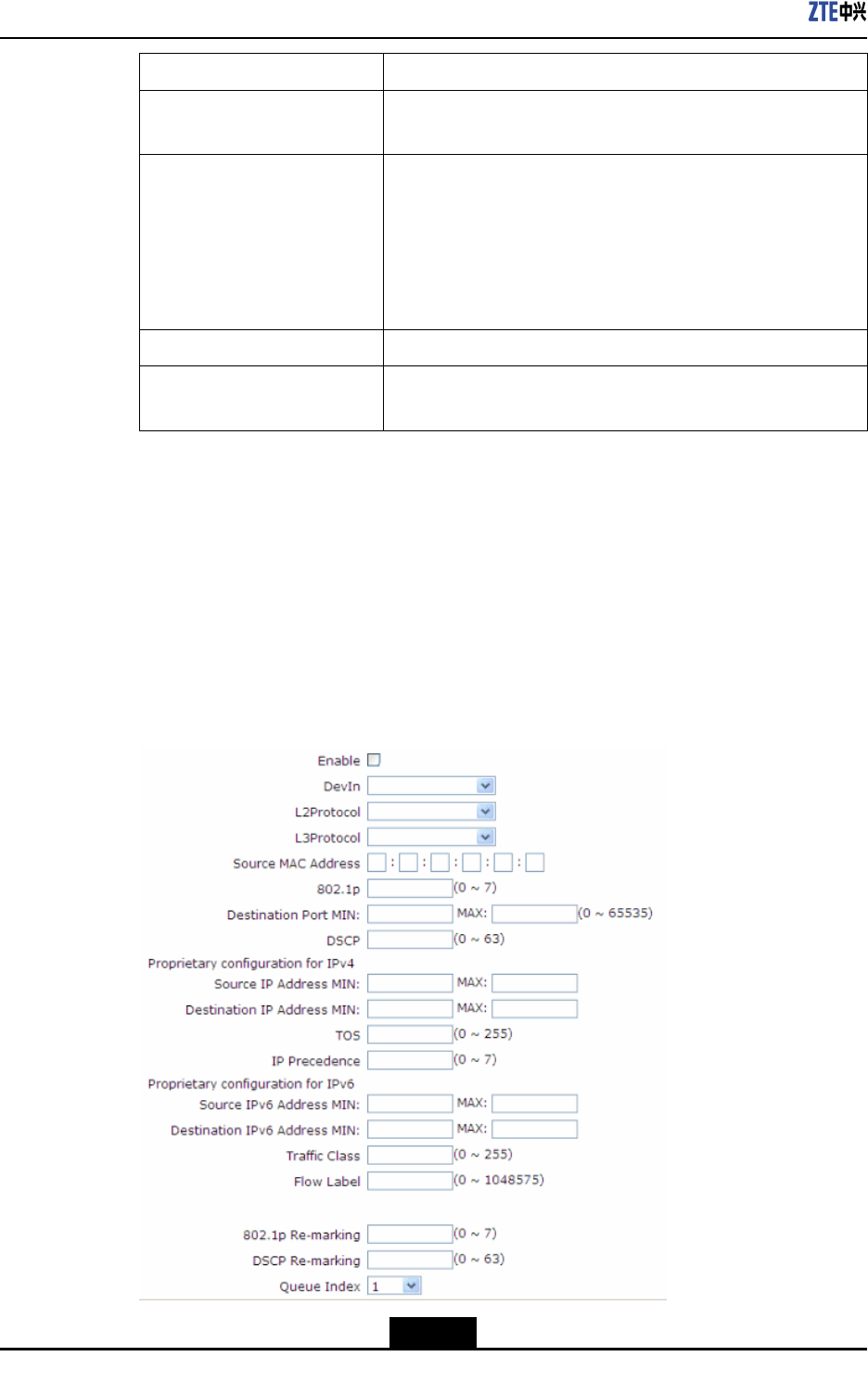 ZTE中兴

Enable
DevIn
L2Protocol
L3Protocol
Source MAC Address : : : : :
802.1p (0 ~ 7)
Destination Port MIN: MAX: (0 ~ 65535)
DSCP (0 ~ 63)
Proprietary configuration for IPv4
Source IP Address MIN: MAX:
Destination IP Address MIN: MAX:
TOS (0 ~ 255)
IP Precedence (0 ~ 7)
Proprietary configuration for IPv6
Source IPv6 Address MIN: MAX:
Destination IPv6 Address MIN: MAX:
Traffic Class (0 ~ 255)
Flow Label (0 ~ 1048575)

802.1p Re-marking (0 ~ 7)
DSCP Re-marking (0 ~ 63)
Queue Index 1